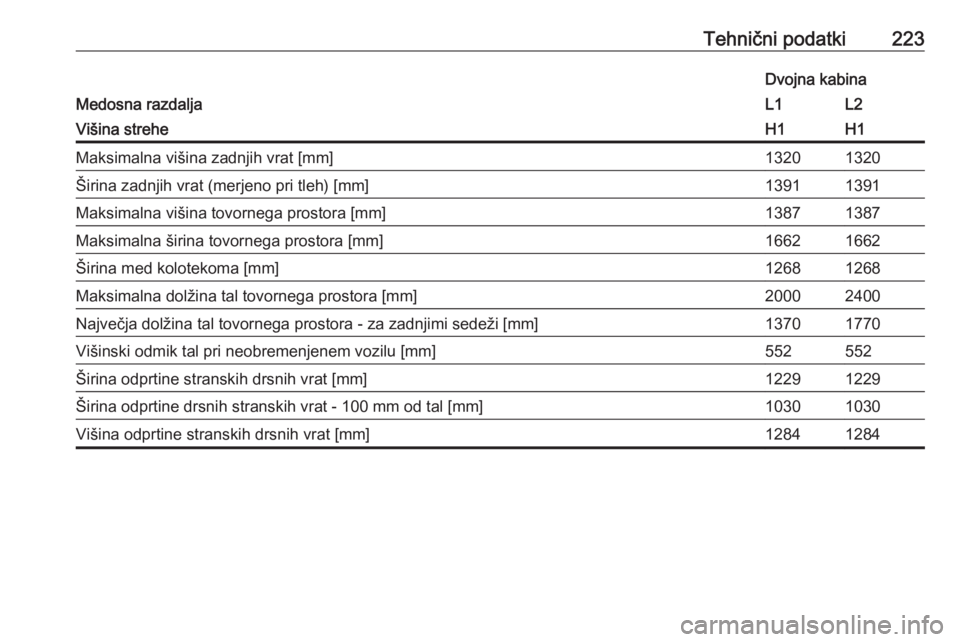 Tehnični podatki 223

| | Dvojna kabina | |
|---|---|---|
| Medosna razdalja | L1 | L2 |
| Višina strehe | H1 | H1 |
| Maksimalna višina zadnjih vrat [mm] | 1320 | 1320 |
| Širina zadnjih vrat (merjeno pri tleh) [mm] | 1391 | 1391 |
| Maksimalna višina tovornega prostora [mm] | 1387 | 1387 |
| Maksimalna širina tovornega prostora [mm] | 1662 | 1662 |
| Širina med kolotekoma [mm] | 1268 | 1268 |
| Maksimalna dolžina tal tovornega prostora [mm] | 2000 | 2400 |
| Največja dolžina tal tovornega prostora - za zadnjimi sedeži [mm] | 1370 | 1770 |
| Višinski odmik tal pri neobremenjenem vozilu [mm] | 552 | 552 |
| Širina odprtine stranskih drsnih vrat [mm] | 1229 | 1229 |
| Širina odprtine drsnih stranskih vrat - 100 mm od tal [mm] | 1030 | 1030 |
| Višina odprtine stranskih drsnih vrat [mm] | 1284 | 1284 |

carmanualsonline.info